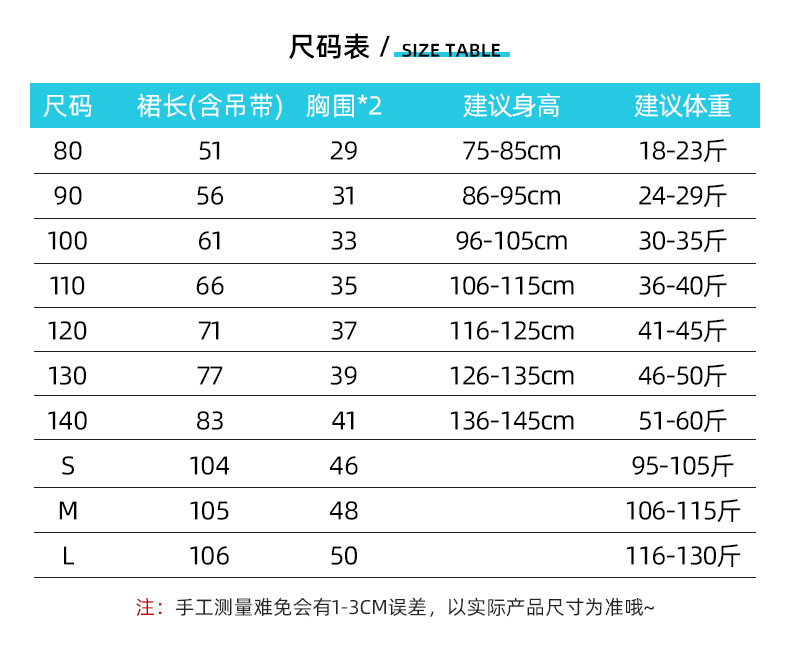 尺码表 / SIZE TABLE

| 尺码 | 裙长(含吊带) | 胸围*2 | 建议身高 | 建议体重 |
|---|---|---|---|---|
| 80 | 51 | 29 | 75-85cm | 18-23斤 |
| 90 | 56 | 31 | 86-95cm | 24-29斤 |
| 100 | 61 | 33 | 96-105cm | 30-35斤 |
| 110 | 66 | 35 | 106-115cm | 36-40斤 |
| 120 | 71 | 37 | 116-125cm | 41-45斤 |
| 130 | 77 | 39 | 126-135cm | 46-50斤 |
| 140 | 83 | 41 | 136-145cm | 51-60斤 |
| S | 104 | 46 | | 95-105斤 |
| M | 105 | 48 | | 106-115斤 |
| L | 106 | 50 | | 116-130斤 |

注：手工测量难免会有1-3CM误差，以实际产品尺寸为准哦~